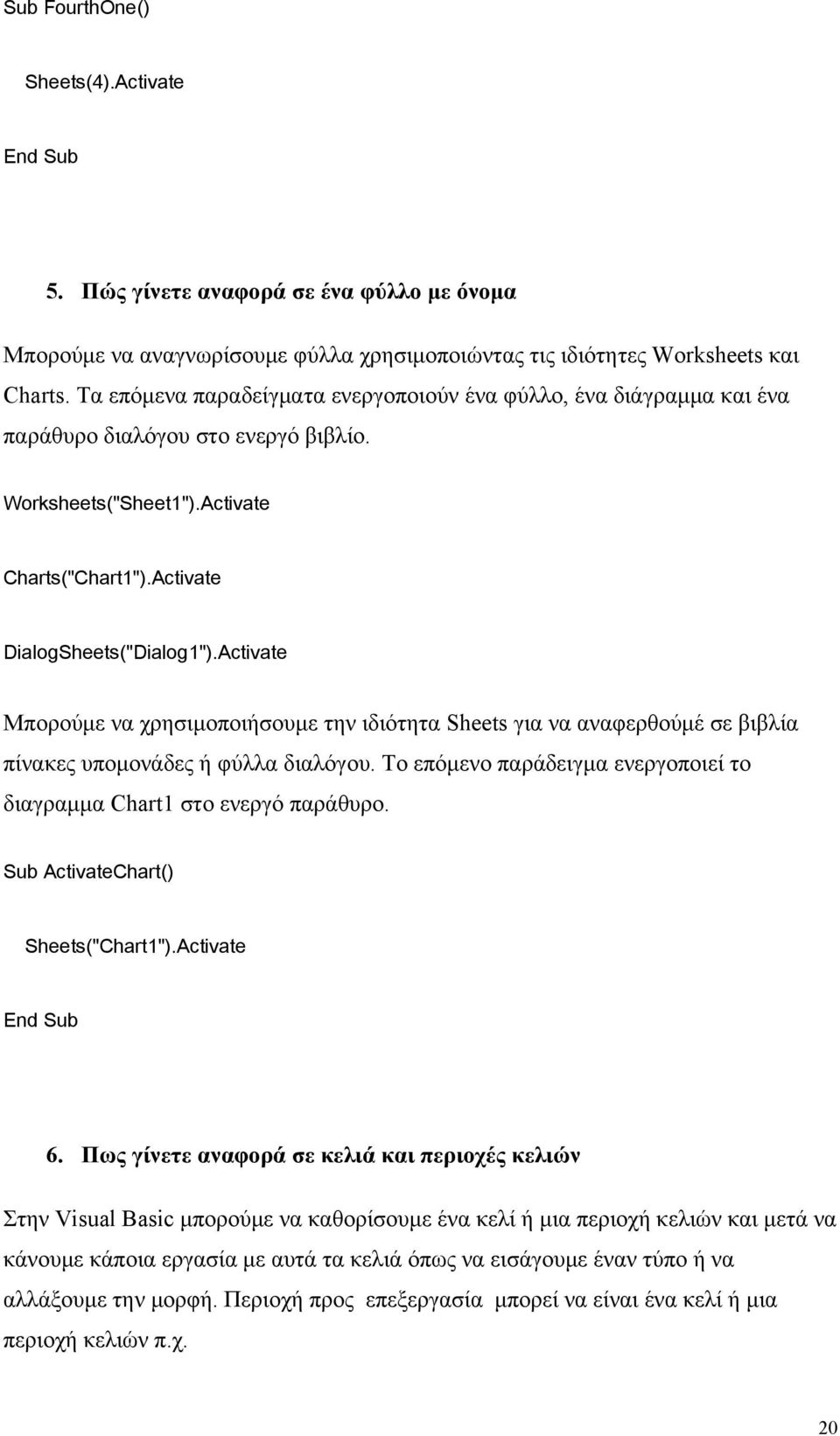 Sub FourthOne()

Sheets(4).Activate

End Sub

5. Πώς γίνετε αναφορά σε ένα φύλλο με όνομα

Μπορούμε να αναγνωρίσουμε φύλλα χρησιμοποιώντας τις ιδιότητες Worksheets και Charts. Τα επόμενα παραδείγματα ενεργοποιούν ένα φύλλο, ένα διάγραμμα και ένα παράθυρο διαλόγου στο ενεργό βιβλίο.

Worksheets("Sheet1").Activate

Charts("Chart1").Activate

DialogSheets("Dialog1").Activate

Μπορούμε να χρησιμοποιήσουμε την ιδιότητα Sheets για να αναφερθούμέ σε βιβλία πίνακες υπομονάδες ή φύλλα διαλόγου. Το επόμενο παράδειγμα ενεργοποιεί το διαγραμμα Chart1 στο ενεργό παράθυρο.

Sub ActivateChart()

Sheets("Chart1").Activate

End Sub

6. Πως γίνετε αναφορά σε κελιά και περιοχές κελιών

Στην Visual Basic μπορούμε να καθορίσουμε ένα κελί ή μια περιοχή κελιών και μετά να κάνουμε κάποια εργασία με αυτά τα κελιά όπως να εισάγουμε έναν τύπο ή να αλλάξουμε την μορφή. Περιοχή προς επεξεργασία μπορεί να είναι ένα κελί ή μια περιοχή κελιών π.χ.

20